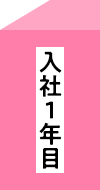 入社1年目